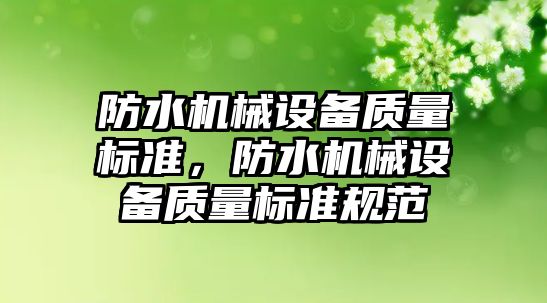 防水机械设备质量标准，防水机械设备质量标准规范